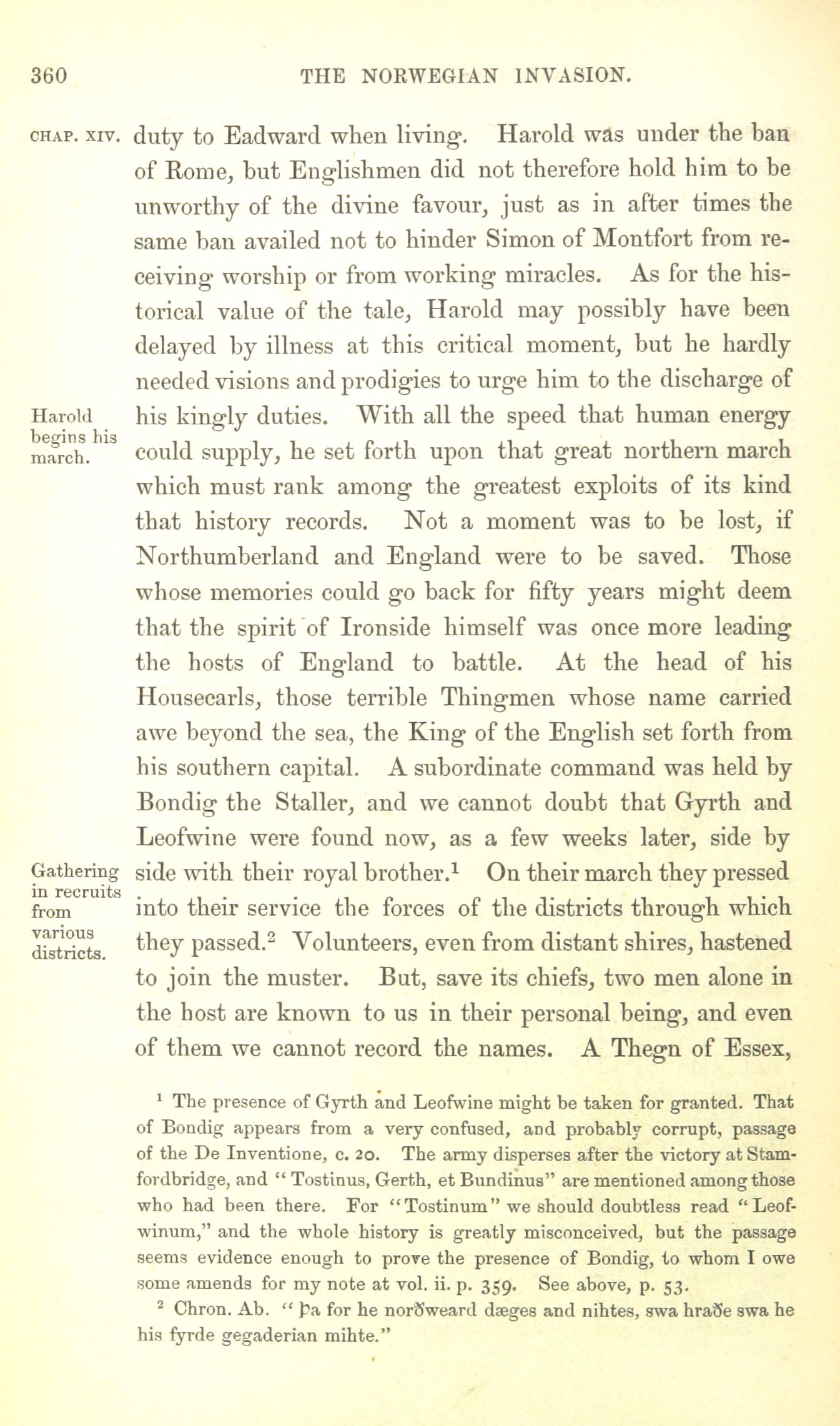 360 THE NORWEGIAN INVASION.

CHAP. XIV. duty to Eadward when living. Harold was under the ban of Rome, but Englishmen did not therefore hold him to be unworthy of the divine favour, just as in after times the same ban availed not to hinder Simon of Montfort from receiving worship or from working miracles. As for the historical value of the tale, Harold may possibly have been delayed by illness at this critical moment, but he hardly needed visions and prodigies to urge him to the discharge of his kingly duties. With all the speed that human energy could supply, he set forth upon that great northern march which must rank among the greatest exploits of its kind that history records. Not a moment was to be lost, if Northumberland and England were to be saved. Those whose memories could go back for fifty years might deem that the spirit of Ironside himself was once more leading the hosts of England to battle. At the head of his Housecarls, those terrible Thingmen whose name carried awe beyond the sea, the King of the English set forth from his southern capital. A subordinate command was held by Bondig the Staller, and we cannot doubt that Gyrth and Leofwine were found now, as a few weeks later, side by side with their royal brother.$^1$ On their march they pressed into their service the forces of the districts through which they passed.$^2$ Volunteers, even from distant shires, hastened to join the muster. But, save its chiefs, two men alone in the host are known to us in their personal being, and even of them we cannot record the names. A Thegn of Essex,

Harold begins his march.

Gathering in recruits from various districts.

$^1$ The presence of Gyrth and Leofwine might be taken for granted. That of Bondig appears from a very confused, and probably corrupt, passage of the De Inventione, c. 20. The army disperses after the victory at Stamfordbridge, and "Tostinus, Gerth, et Bundinus" are mentioned among those who had been there. For "Tostinum" we should doubtless read "Leofwinum," and the whole history is greatly misconceived, but the passage seems evidence enough to prove the presence of Bondig, to whom I owe some amends for my note at vol. ii. p. 359. See above, p. 53.

$^2$ Chron. Ab. "Þa for he norðweard dæges and nihtes, swa hraðe swa he his fyrde gegaderian mihte."